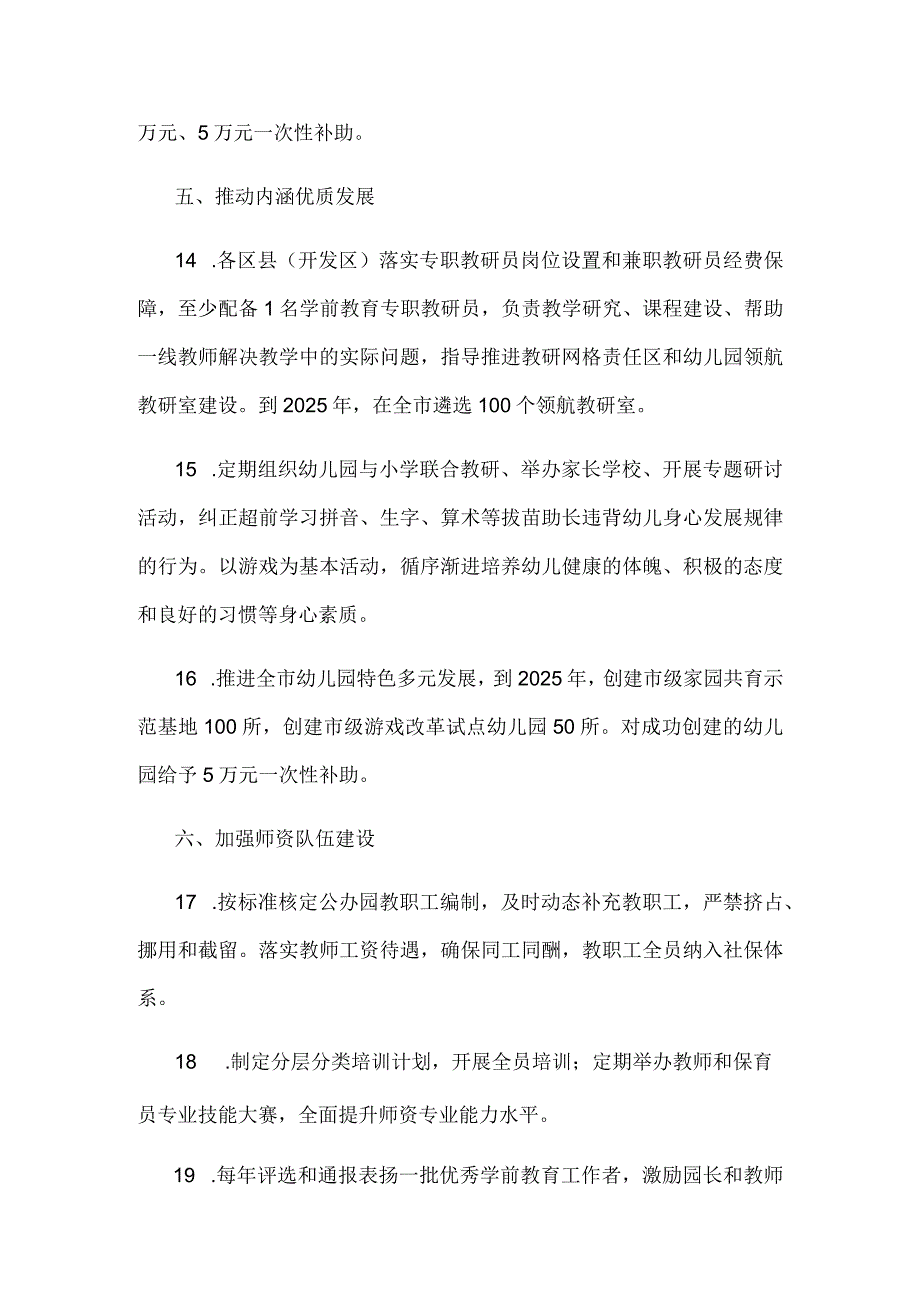 万元、5万元一次性补助。

五、推动内涵优质发展

14 .各区县（开发区）落实专职教研员岗位设置和兼职教研员经费保障，至少配备1名学前教育专职教研员，负责教学研究、课程建设、帮助一线教师解决教学中的实际问题，指导推进教研网格责任区和幼儿园领航教研室建设。到2025年，在全市遴选100个领航教研室。

15 .定期组织幼儿园与小学联合教研、举办家长学校、开展专题研讨活动，纠正超前学习拼音、生字、算术等拔苗助长违背幼儿身心发展规律的行为。以游戏为基本活动，循序渐进培养幼儿健康的体魄、积极的态度和良好的习惯等身心素质。

16 .推进全市幼儿园特色多元发展，到2025年，创建市级家园共育示范基地100所，创建市级游戏改革试点幼儿园50所。对成功创建的幼儿园给予5万元一次性补助。

六、加强师资队伍建设

17 .按标准核定公办园教职工编制，及时动态补充教职工，严禁挤占、挪用和截留。落实教师工资待遇，确保同工同酬，教职工全员纳入社保体系。

18 .制定分层分类培训计划，开展全员培训；定期举办教师和保育员专业技能大赛，全面提升师资专业能力水平。

19 .每年评选和通报表扬一批优秀学前教育工作者，激励园长和教师